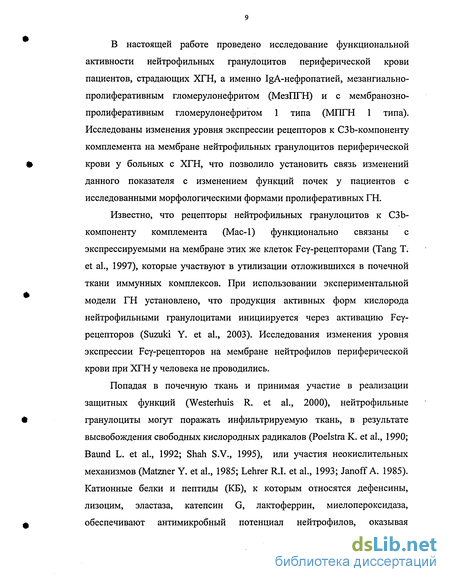 9

В настоящей работе проведено исследование функциональной активности нейтрофильных гранулоцитов периферической крови пациентов, страдающих ХГН, а именно IgA-нефропатией, мезангиально-пролиферативным гломерулонефритом (МезПГН) и с мембранозно-пролиферативным гломерулонефритом 1 типа (МПГН 1 типа). Исследованы изменения уровня экспрессии рецепторов к C3b-компоненту комплемента на мембране нейтрофильных гранулоцитов периферической крови у больных с ХГН, что позволило установить связь изменений данного показателя с изменением функций почек у пациентов с исследованными морфологическими формами пролиферативных ГН.

Известно, что рецепторы нейтрофильных гранулоцитов к C3b-компоненту комплемента (Mac-1) функционально связаны с экспрессируемыми на мембране этих же клеток Fcγ-рецепторами (Tang T. et al., 1997), которые участвуют в утилизации отложившихся в почечной ткани иммунных комплексов. При использовании экспериментальной модели ГН установлено, что продукция активных форм кислорода нейтрофильными гранулоцитами инициируется через активацию Fcγ-рецепторов (Suzuki Y. et al., 2003). Исследования изменения уровня экспрессии Fcγ-рецепторов на мембране нейтрофилов периферической крови при ХГН у человека не проводились.

Попадая в почечную ткань и принимая участие в реализации защитных функций (Westerhuis R. et al., 2000), нейтрофильные гранулоциты могут поражать инфильтрируемую ткань, в результате высвобождения свободных кислородных радикалов (Poelstra K. et al., 1990; Baund L. et al., 1992; Shah S.V., 1995), или участия неокислительных механизмов (Matzner Y. et al., 1985; Lehrer R.I. et al., 1993; Janoff A. 1985). Катионные белки и пептиды (КБ), к которым относятся дефенсины, лизоцим, эластаза, катепсин G, лактоферрин, миелопероксидаза, обеспечивают антимикробный потенциал нейтрофилов, оказывая

dsLib.net
библиотека диссертаций